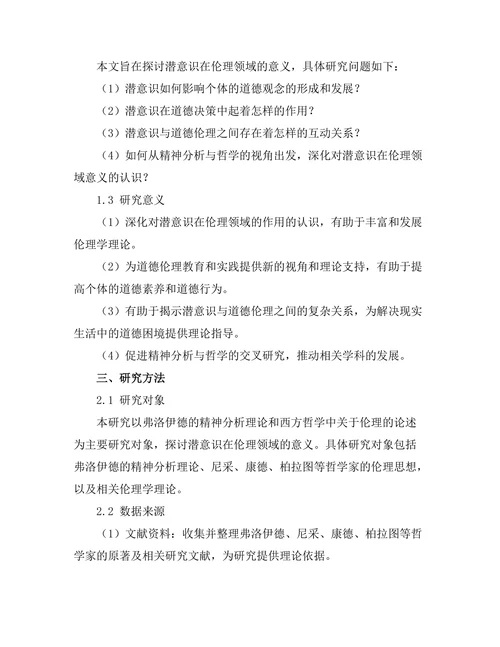 本文旨在探讨潜意识在伦理领域的意义，具体研究问题如下：

（1）潜意识如何影响个体的道德观念的形成和发展？

（2）潜意识在道德决策中起着怎样的作用？

（3）潜意识与道德伦理之间存在着怎样的互动关系？

（4）如何从精神分析与哲学的视角出发，深化对潜意识在伦理领域意义的认识？

1.3 研究意义

（1）深化对潜意识在伦理领域的作用的认识，有助于丰富和发展伦理学理论。

（2）为道德伦理教育和实践提供新的视角和理论支持，有助于提高个体的道德素养和道德行为。

（3）有助于揭示潜意识与道德伦理之间的复杂关系，为解决现实生活中的道德困境提供理论指导。

（4）促进精神分析与哲学的交叉研究，推动相关学科的发展。

三、研究方法

2.1 研究对象

本研究以弗洛伊德的精神分析理论和西方哲学中关于伦理的论述为主要研究对象，探讨潜意识在伦理领域的意义。具体研究对象包括弗洛伊德的精神分析理论、尼采、康德、柏拉图等哲学家的伦理思想，以及相关伦理学理论。

2.2 数据来源

（1）文献资料：收集并整理弗洛伊德、尼采、康德、柏拉图等哲学家的原著及相关研究文献，为研究提供理论依据。